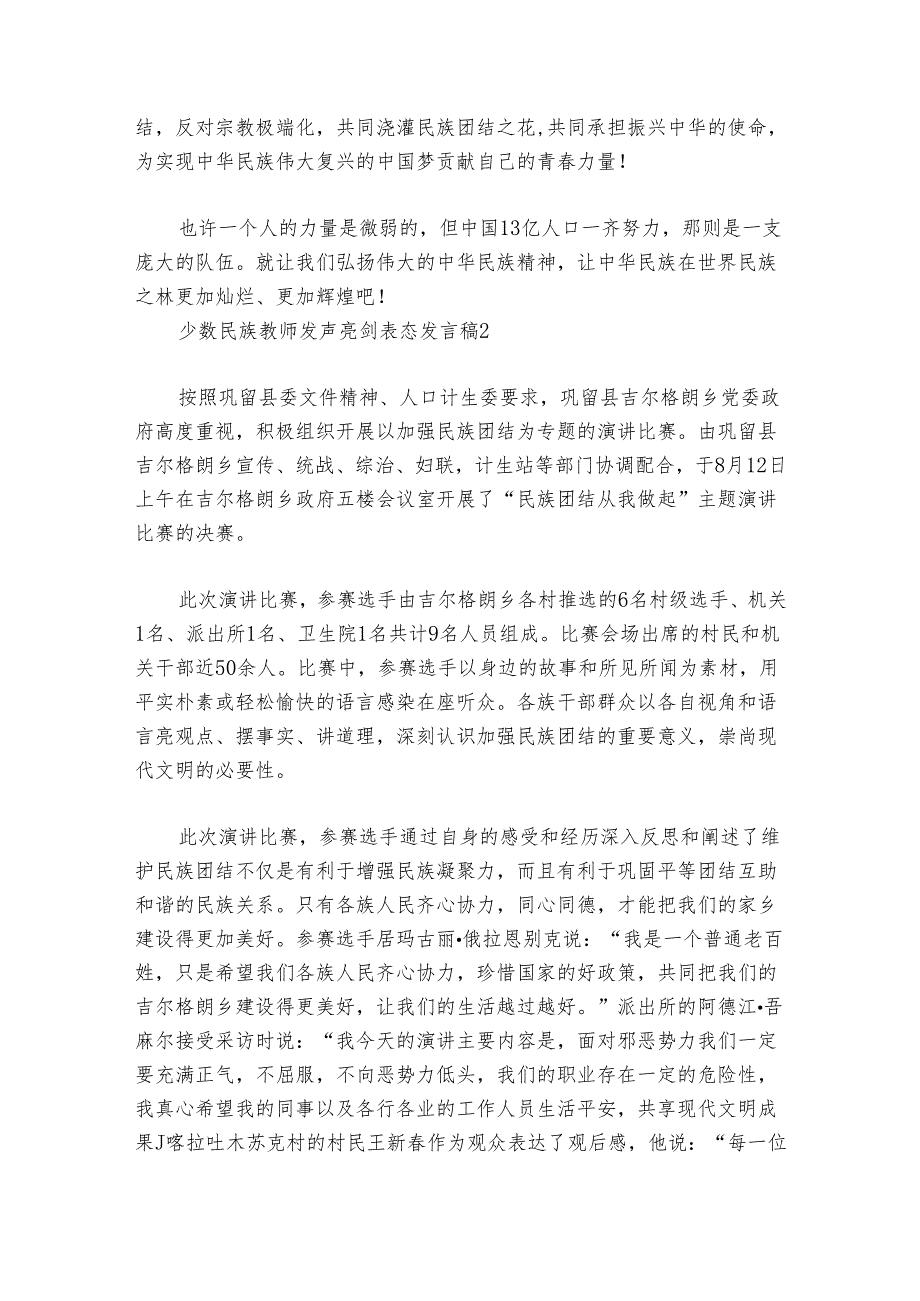 结，反对宗教极端化，共同浇灌民族团结之花,共同承担振兴中华的使命，为实现中华民族伟大复兴的中国梦贡献自己的青春力量！

也许一个人的力量是微弱的，但中国13亿人口一齐努力，那则是一支庞大的队伍。就让我们弘扬伟大的中华民族精神，让中华民族在世界民族之林更加灿烂、更加辉煌吧！

少数民族教师发声亮剑表态发言稿2

按照巩留县委文件精神、人口计生委要求，巩留县吉尔格朗乡党委政府高度重视，积极组织开展以加强民族团结为专题的演讲比赛。由巩留县吉尔格朗乡宣传、统战、综治、妇联，计生站等部门协调配合，于8月12日上午在吉尔格朗乡政府五楼会议室开展了“民族团结从我做起”主题演讲比赛的决赛。

此次演讲比赛，参赛选手由吉尔格朗乡各村推选的6名村级选手、机关1名、派出所1名、卫生院1名共计9名人员组成。比赛会场出席的村民和机关干部近50余人。比赛中，参赛选手以身边的故事和所见所闻为素材，用平实朴素或轻松愉快的语言感染在座听众。各族干部群众以各自视角和语言亮观点、摆事实、讲道理，深刻认识加强民族团结的重要意义，崇尚现代文明的必要性。

此次演讲比赛，参赛选手通过自身的感受和经历深入反思和阐述了维护民族团结不仅是有利于增强民族凝聚力，而且有利于巩固平等团结互助和谐的民族关系。只有各族人民齐心协力，同心同德，才能把我们的家乡建设得更加美好。参赛选手居玛古丽•俄拉恩别克说：“我是一个普通老百姓，只是希望我们各族人民齐心协力，珍惜国家的好政策，共同把我们的吉尔格朗乡建设得更美好，让我们的生活越过越好。”派出所的阿德江•吾麻尔接受采访时说：“我今天的演讲主要内容是，面对邪恶势力我们一定要充满正气，不屈服，不向恶势力低头，我们的职业存在一定的危险性，我真心希望我的同事以及各行各业的工作人员生活平安，共享现代文明成果J喀拉吐木苏克村的村民王新春作为观众表达了观后感，他说：“每一位